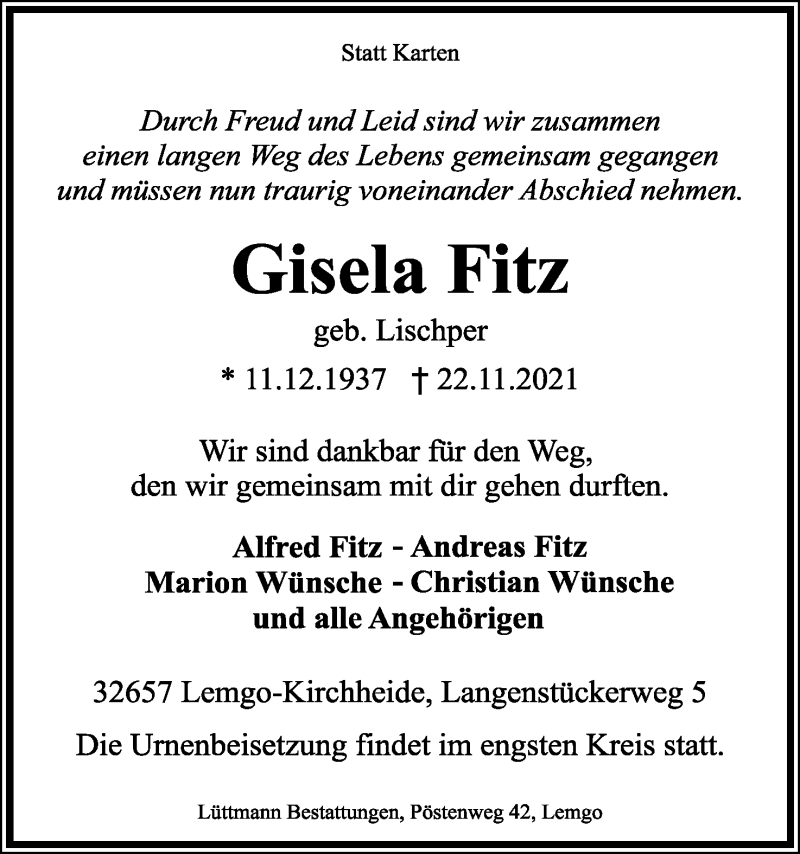 Statt Karten

Durch Freud und Leid sind wir zusammen einen langen Weg des Lebens gemeinsam gegangen und müssen nun traurig voneinander Abschied nehmen.

Gisela Fitz

geb. Lischper

* 11.12.1937 † 22.11.2021

Wir sind dankbar für den Weg, den wir gemeinsam mit dir gehen durften.

Alfred Fitz - Andreas Fitz
Marion Wünsche - Christian Wünsche
und alle Angehörigen

32657 Lemgo-Kirchheide, Langenstückerweg 5

Die Urnenbeisetzung findet im engsten Kreis statt.

Lüttmann Bestattungen, Pöstenweg 42, Lemgo